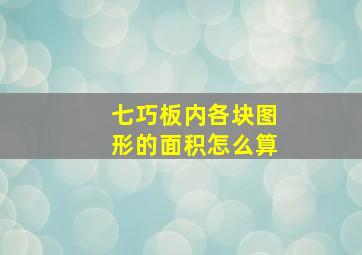 七巧板内各块图形的面积怎么算